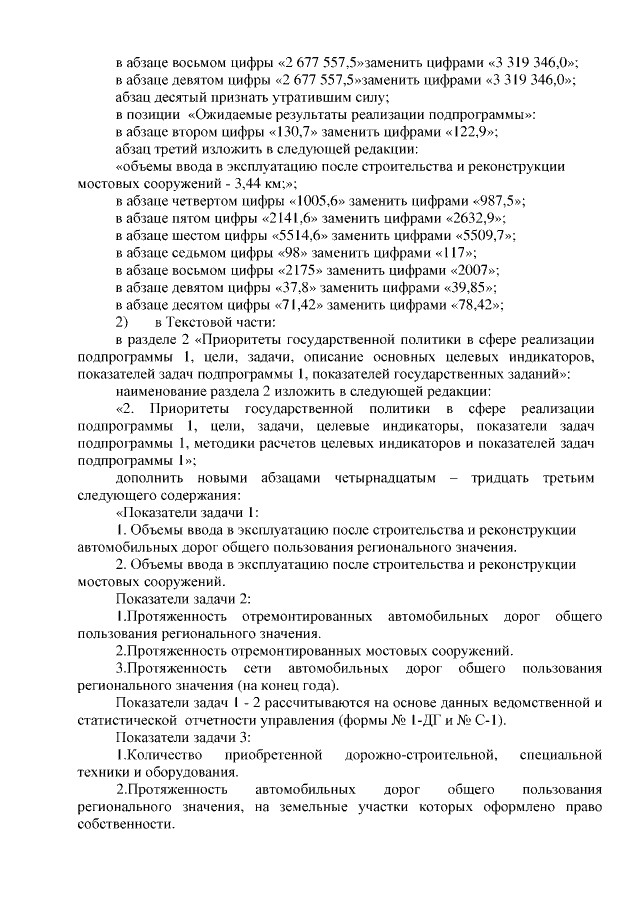 в абзаце восьмом цифры «2 677 557,5»заменить цифрами «3 319 346,0»;
в абзаце девятом цифры «2 677 557,5»заменить цифрами «3 319 346,0»;
абзац десятый признать утратившим силу;
в позиции «Ожидаемые результаты реализации подпрограммы»:
в абзаце втором цифры «130,7» заменить цифрами «122,9»;
абзац третий изложить в следующей редакции:
«объемы ввода в эксплуатацию после строительства и реконструкции мостовых сооружений - 3,44 км;»;
в абзаце четвертом цифры «1005,6» заменить цифрами «987,5»;
в абзаце пятом цифры «2141,6» заменить цифрами «2632,9»;
в абзаце шестом цифры «5514,6» заменить цифрами «5509,7»;
в абзаце седьмом цифры «98» заменить цифрами «117»;
в абзаце восьмом цифры «2175» заменить цифрами «2007»;
в абзаце девятом цифры «37,8» заменить цифрами «39,85»;
в абзаце десятом цифры «71,42» заменить цифрами «78,42»;
2) в Текстовой части:
в разделе 2 «Приоритеты государственной политики в сфере реализации подпрограммы 1, цели, задачи, описание основных целевых индикаторов, показателей задач подпрограммы 1, показателей государственных заданий»:
наименование раздела 2 изложить в следующей редакции:
«2. Приоритеты государственной политики в сфере реализации подпрограммы 1, цели, задачи, целевые индикаторы, показатели задач подпрограммы 1, методики расчетов целевых индикаторов и показателей задач подпрограммы 1»;
дополнить новыми абзацами четырнадцатым – тридцать третьим следующего содержания:
«Показатели задачи 1:
1. Объемы ввода в эксплуатацию после строительства и реконструкции автомобильных дорог общего пользования регионального значения.
2. Объемы ввода в эксплуатацию после строительства и реконструкции мостовых сооружений.
Показатели задачи 2:
1.Протяженность отремонтированных автомобильных дорог общего пользования регионального значения.
2.Протяженность отремонтированных мостовых сооружений.
3.Протяженность сети автомобильных дорог общего пользования регионального значения (на конец года).
Показатели задач 1 - 2 рассчитываются на основе данных ведомственной и статистической отчетности управления (формы № 1-ДГ и № С-1).
Показатели задачи 3:
1.Количество приобретенной дорожно-строительной, специальной техники и оборудования.
2.Протяженность автомобильных дорог общего пользования регионального значения, на земельные участки которых оформлено право собственности.